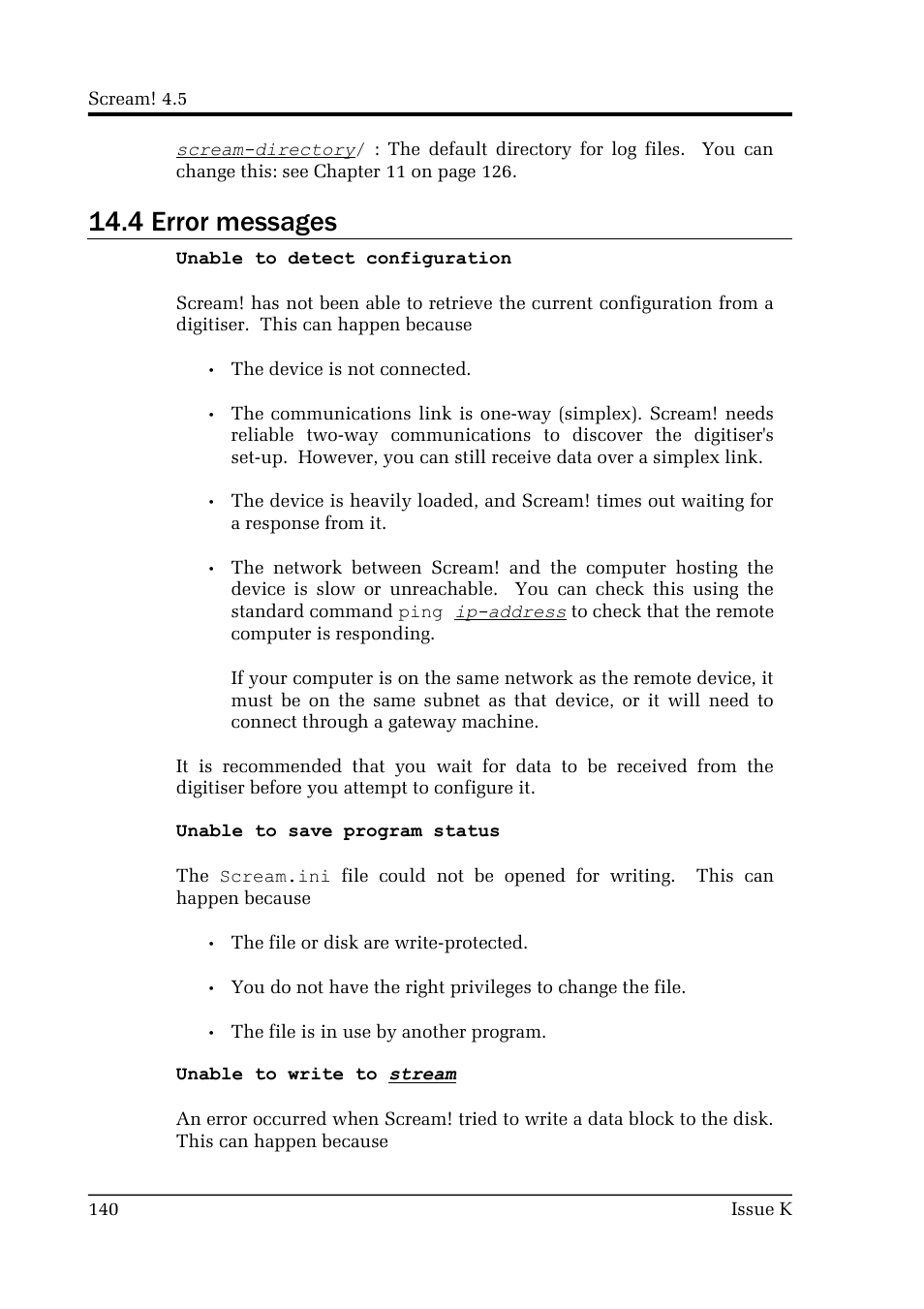 Scream! 4.5

scream-directory/ : The default directory for log files. You can change this: see Chapter 11 on page 126.

14.4 Error messages

Unable to detect configuration

Scream! has not been able to retrieve the current configuration from a digitiser. This can happen because

• The device is not connected.

• The communications link is one-way (simplex). Scream! needs reliable two-way communications to discover the digitiser's set-up. However, you can still receive data over a simplex link.

• The device is heavily loaded, and Scream! times out waiting for a response from it.

• The network between Scream! and the computer hosting the device is slow or unreachable. You can check this using the standard command ping ip-address to check that the remote computer is responding.

If your computer is on the same network as the remote device, it must be on the same subnet as that device, or it will need to connect through a gateway machine.

It is recommended that you wait for data to be received from the digitiser before you attempt to configure it.

Unable to save program status

The Scream.ini file could not be opened for writing. This can happen because

• The file or disk are write-protected.

• You do not have the right privileges to change the file.

• The file is in use by another program.

Unable to write to stream

An error occurred when Scream! tried to write a data block to the disk. This can happen because

140 Issue K